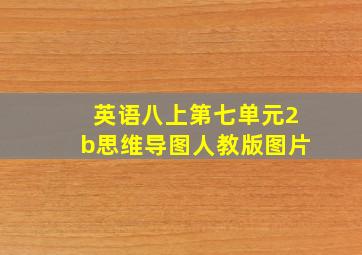 英语八上第七单元2b思维导图人教版图片